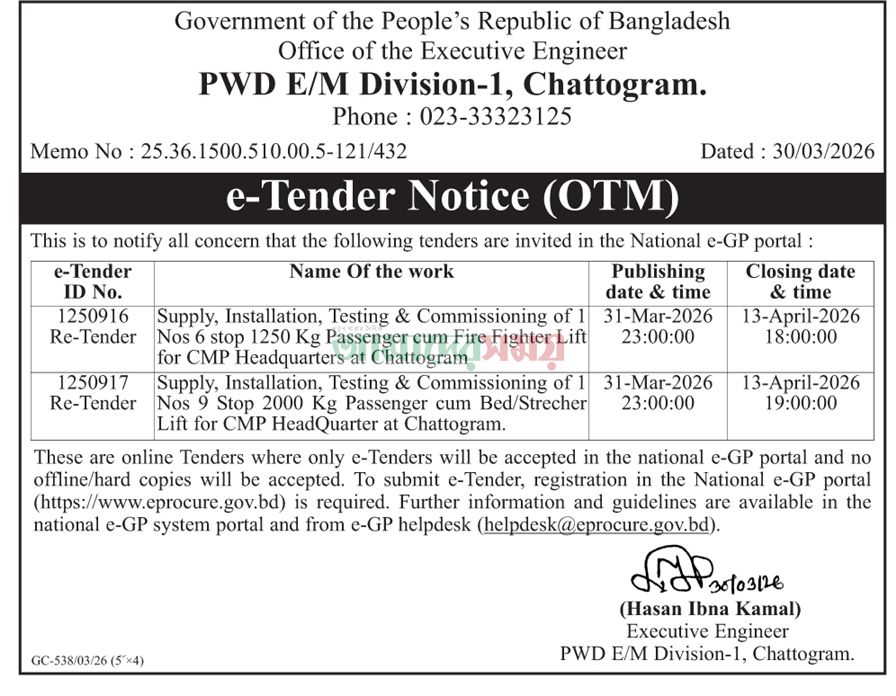 Government of the People's Republic of Bangladesh
Office of the Executive Engineer
PWD E/M Division-1, Chattogram.
Phone : 023-33323125

Memo No : 25.36.1500.510.00.5-121/432

Dated : 30/03/2026

e-Tender Notice (OTM)

This is to notify all concern that the following tenders are invited in the National e-GP portal :

| e-Tender ID No. | Name Of the work | Publishing date & time | Closing date & time |
|---|---|---|---|
| 1250916 Re-Tender | Supply, Installation, Testing & Commissioning of 1 Nos 6 stop 1250 Kg Passenger cum Fire Fighter Lift for CMP Headquarters at Chattogram | 31-Mar-2026 23:00:00 | 13-April-2026 18:00:00 |
| 1250917 Re-Tender | Supply, Installation, Testing & Commissioning of 1 Nos 9 Stop 2000 Kg Passenger cum Bed/Strecher Lift for CMP HeadQuarter at Chattogram. | 31-Mar-2026 23:00:00 | 13-April-2026 19:00:00 |

These are online Tenders where only e-Tenders will be accepted in the national e-GP portal and no offline/hard copies will be accepted. To submit e-Tender, registration in the National e-GP portal (https://www.eprocure.gov.bd) is required. Further information and guidelines are available in the national e-GP system portal and from e-GP helpdesk (helpdesk@eprocure.gov.bd).

30/03/26
(Hasan Ibna Kamal)
Executive Engineer
PWD E/M Division-1, Chattogram.

GC-538/03/26 (5˝×4)